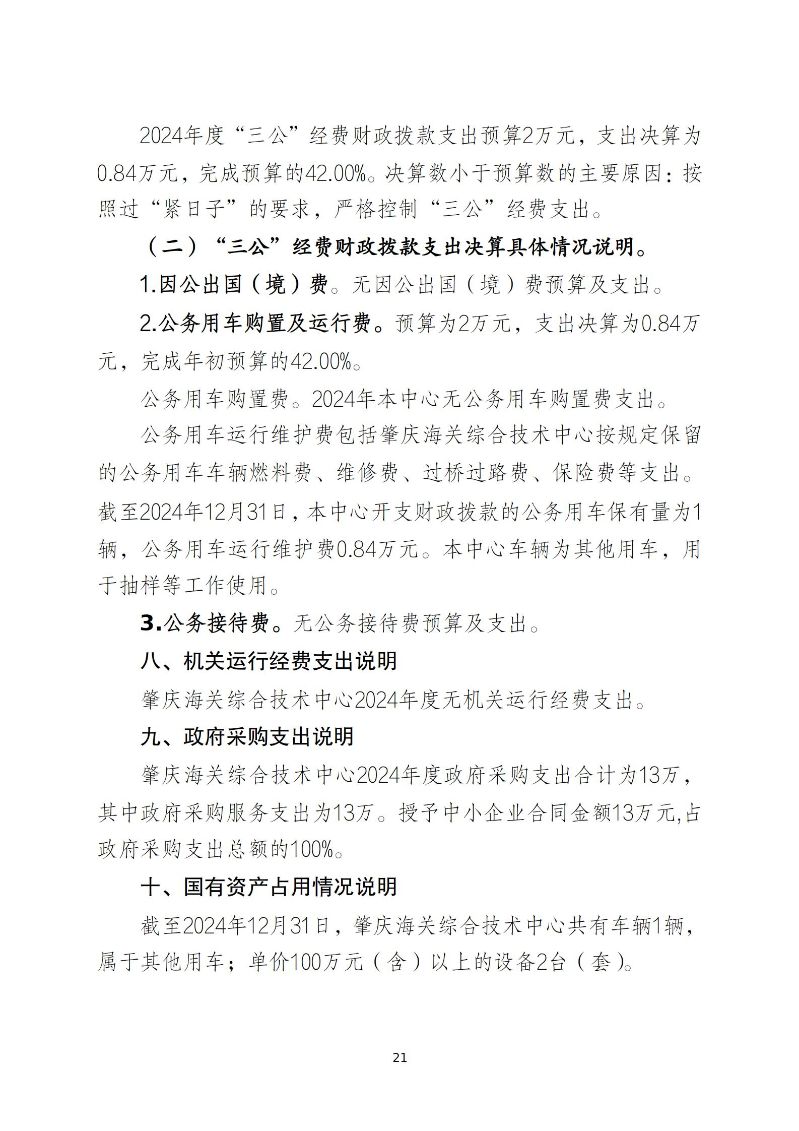 2024年度“三公”经费财政拨款支出预算2万元，支出决算为0.84万元，完成预算的42.00%。决算数小于预算数的主要原因：按照过“紧日子”的要求，严格控制“三公”经费支出。

（二）“三公”经费财政拨款支出决算具体情况说明。

1.因公出国（境）费。无因公出国（境）费预算及支出。

2.公务用车购置及运行费。预算为2万元，支出决算为0.84万元，完成年初预算的42.00%。

公务用车购置费。2024年本中心无公务用车购置费支出。

公务用车运行维护费包括肇庆海关综合技术中心按规定保留的公务用车车辆燃料费、维修费、过桥过路费、保险费等支出。截至2024年12月31日，本中心开支财政拨款的公务用车保有量为1辆，公务用车运行维护费0.84万元。本中心车辆为其他用车，用于抽样等工作使用。

3.公务接待费。无公务接待费预算及支出。

八、机关运行经费支出说明

肇庆海关综合技术中心2024年度无机关运行经费支出。

九、政府采购支出说明

肇庆海关综合技术中心2024年度政府采购支出合计为13万，其中政府采购服务支出为13万。授予中小企业合同金额13万元,占政府采购支出总额的100%。

十、国有资产占用情况说明

截至2024年12月31日，肇庆海关综合技术中心共有车辆1辆，属于其他用车；单价100万元（含）以上的设备2台（套）。

21